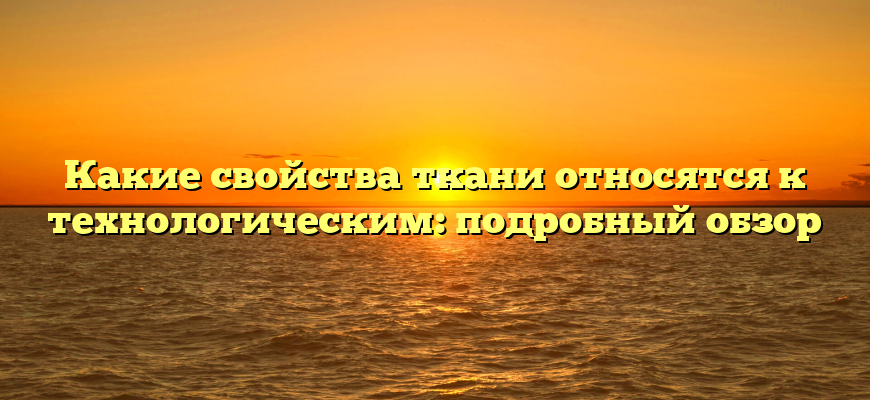 Какие свойства ткани относятся к технологическим: подробный обзор